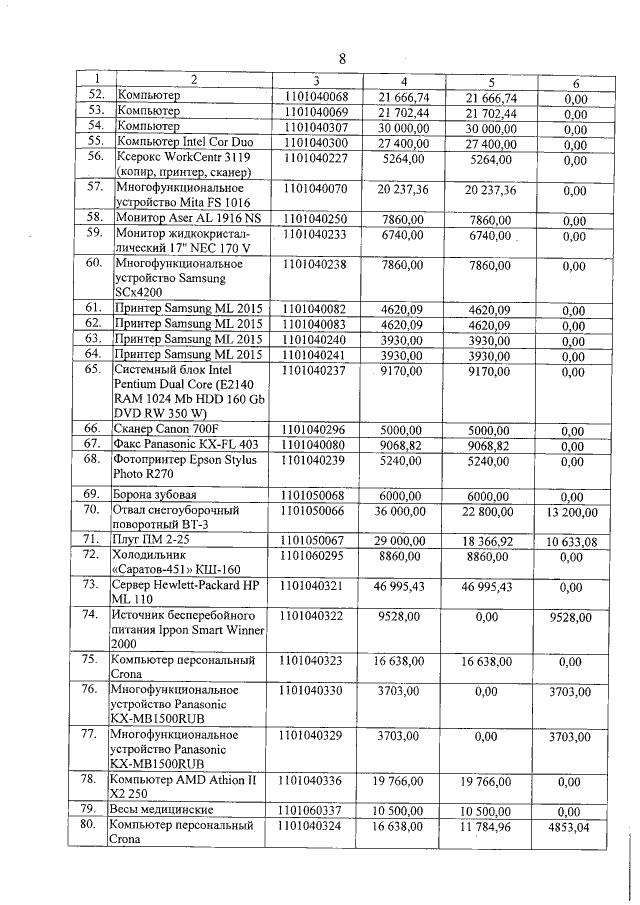 8

| 1 | 2 | 3 | 4 | 5 | 6 |
|---|---|---|---|---|---|
| 52. | Компьютер | 1101040068 | 21 666,74 | 21 666,74 | 0,00 |
| 53. | Компьютер | 1101040069 | 21 702,44 | 21 702,44 | 0,00 |
| 54. | Компьютер | 1101040307 | 30 000,00 | 30 000,00 | 0,00 |
| 55. | Компьютер Intel Cor Duo | 1101040300 | 27 400,00 | 27 400,00 | 0,00 |
| 56. | Ксерокс WorkCentr 3119 (копир, принтер, сканер) | 1101040227 | 5264,00 | 5264,00 | 0,00 |
| 57. | Многофункциональное устройство Mita FS 1016 | 1101040070 | 20 237,36 | 20 237,36 | 0,00 |
| 58. | Монитор Aser AL 1916 NS | 1101040250 | 7860,00 | 7860,00 | 0,00 |
| 59. | Монитор жидкокристаллический 17" NEC 170 V | 1101040233 | 6740,00 | 6740,00 | 0,00 |
| 60. | Многофункциональное устройство Samsung SCx4200 | 1101040238 | 7860,00 | 7860,00 | 0,00 |
| 61. | Принтер Samsung ML 2015 | 1101040082 | 4620,09 | 4620,09 | 0,00 |
| 62. | Принтер Samsung ML 2015 | 1101040083 | 4620,09 | 4620,09 | 0,00 |
| 63. | Принтер Samsung ML 2015 | 1101040240 | 3930,00 | 3930,00 | 0,00 |
| 64. | Принтер Samsung ML 2015 | 1101040241 | 3930,00 | 3930,00 | 0,00 |
| 65. | Системный блок Intel Pentium Dual Core (E2140 RAM 1024 Mb HDD 160 Gb DVD RW 350 W) | 1101040237 | 9170,00 | 9170,00 | 0,00 |
| 66. | Сканер Canon 700F | 1101040296 | 5000,00 | 5000,00 | 0,00 |
| 67. | Факс Panasonic KX-FL 403 | 1101040080 | 9068,82 | 9068,82 | 0,00 |
| 68. | Фотопринтер Epson Stylus Photo R270 | 1101040239 | 5240,00 | 5240,00 | 0,00 |
| 69. | Борона зубовая | 1101050068 | 6000,00 | 6000,00 | 0,00 |
| 70. | Отвал снегоуборочный поворотный ВТ-3 | 1101050066 | 36 000,00 | 22 800,00 | 13 200,00 |
| 71. | Плуг ПМ 2-25 | 1101050067 | 29 000,00 | 18 366,92 | 10 633,08 |
| 72. | Холодильник «Саратов-451» КШ-160 | 1101060295 | 8860,00 | 8860,00 | 0,00 |
| 73. | Сервер Hewlett-Packard HP ML 110 | 1101040321 | 46 995,43 | 46 995,43 | 0,00 |
| 74. | Источник бесперебойного питания Ippon Smart Winner 2000 | 1101040322 | 9528,00 | 0,00 | 9528,00 |
| 75. | Компьютер персональный Crona | 1101040323 | 16 638,00 | 16 638,00 | 0,00 |
| 76. | Многофункциональное устройство Panasonic KX-MB1500RUB | 1101040330 | 3703,00 | 0,00 | 3703,00 |
| 77. | Многофункциональное устройство Panasonic KX-MB1500RUB | 1101040329 | 3703,00 | 0,00 | 3703,00 |
| 78. | Компьютер AMD Athion II X2 250 | 1101040336 | 19 766,00 | 19 766,00 | 0,00 |
| 79. | Весы медицинские | 1101060337 | 10 500,00 | 10 500,00 | 0,00 |
| 80. | Компьютер персональный Crona | 1101040324 | 16 638,00 | 11 784,96 | 4853,04 |